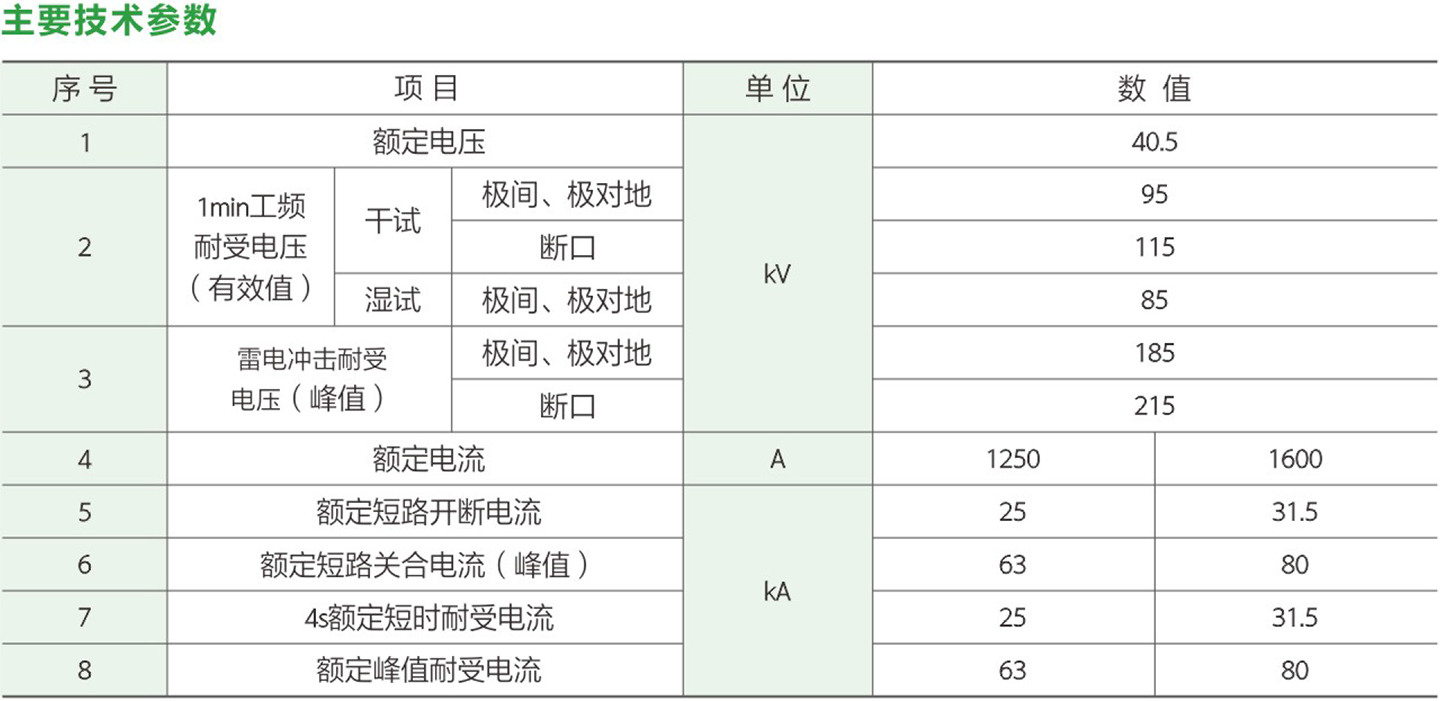 主要技术参数

| 序号 | 项目 | | | 单位 | 数值 | |
|---|---|---|---|---|---|---|
| 1 | 额定电压 | | | kV | 40.5 | |
| 2 | 1min工频耐受电压（有效值） | 干试 | 极间、极对地 | | 95 | |
| | | | 断口 | | 115 | |
| | | 湿试 | 极间、极对地 | | 85 | |
| 3 | 雷电冲击耐受电压（峰值） | | 极间、极对地 | | 185 | |
| | | | 断口 | | 215 | |
| 4 | 额定电流 | | | A | 1250 | 1600 |
| 5 | 额定短路开断电流 | | | kA | 25 | 31.5 |
| 6 | 额定短路关合电流（峰值） | | | | 63 | 80 |
| 7 | 4s额定短时耐受电流 | | | | 25 | 31.5 |
| 8 | 额定峰值耐受电流 | | | | 63 | 80 |